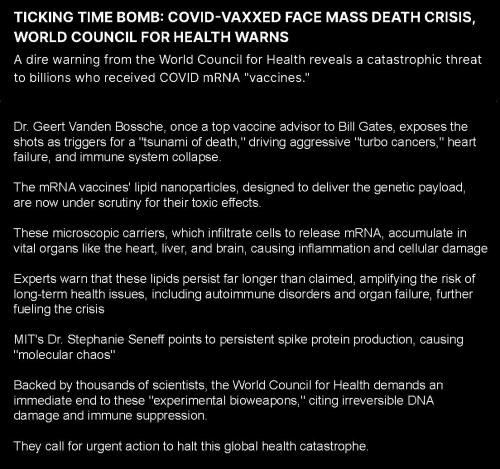 TICKING TIME BOMB: COVID-VAXXED FACE MASS DEATH CRISIS, WORLD COUNCIL FOR HEALTH WARNS

A dire warning from the World Council for Health reveals a catastrophic threat to billions who received COVID mRNA "vaccines."

Dr. Geert Vanden Bossche, once a top vaccine advisor to Bill Gates, exposes the shots as triggers for a "tsunami of death," driving aggressive "turbo cancers," heart failure, and immune system collapse.

The mRNA vaccines' lipid nanoparticles, designed to deliver the genetic payload, are now under scrutiny for their toxic effects.

These microscopic carriers, which infiltrate cells to release mRNA, accumulate in vital organs like the heart, liver, and brain, causing inflammation and cellular damage

Experts warn that these lipids persist far longer than claimed, amplifying the risk of long-term health issues, including autoimmune disorders and organ failure, further fueling the crisis

MIT's Dr. Stephanie Seneff points to persistent spike protein production, causing "molecular chaos"

Backed by thousands of scientists, the World Council for Health demands an immediate end to these "experimental bioweapons," citing irreversible DNA damage and immune suppression.

They call for urgent action to halt this global health catastrophe.